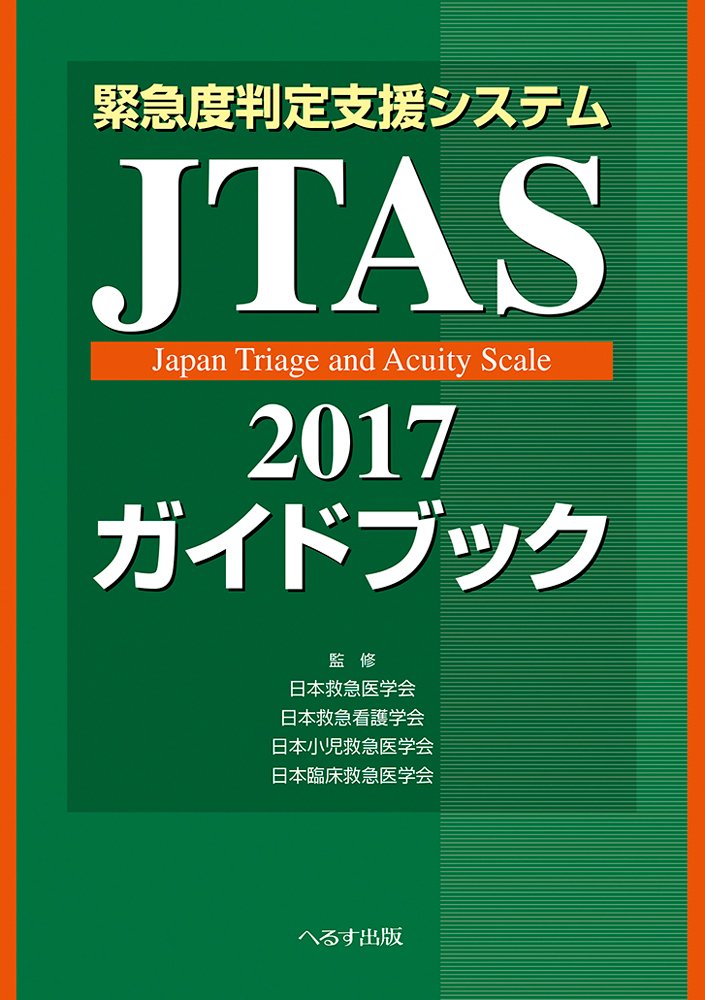 緊急度判定支援システム

JTAS

Japan Triage and Acuity Scale

2017
ガイドブック

監 修
日本救急医学会
日本救急看護学会
日本小児救急医学会
日本臨床救急医学会

へるす出版